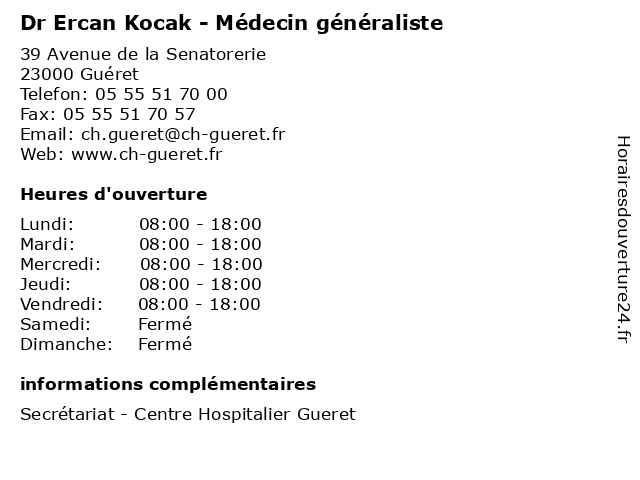 Dr Ercan Kocak - Médecin généraliste

39 Avenue de la Senatorerie
23000 Guéret
Telefon: 05 55 51 70 00
Fax: 05 55 51 70 57
Email: ch.gueret@ch-gueret.fr
Web: www.ch-gueret.fr

Heures d'ouverture

Lundi: 08:00 - 18:00
Mardi: 08:00 - 18:00
Mercredi: 08:00 - 18:00
Jeudi: 08:00 - 18:00
Vendredi: 08:00 - 18:00
Samedi: Fermé
Dimanche: Fermé

informations complémentaires

Secrétariat - Centre Hospitalier Gueret

Horairesdouverture24.fr